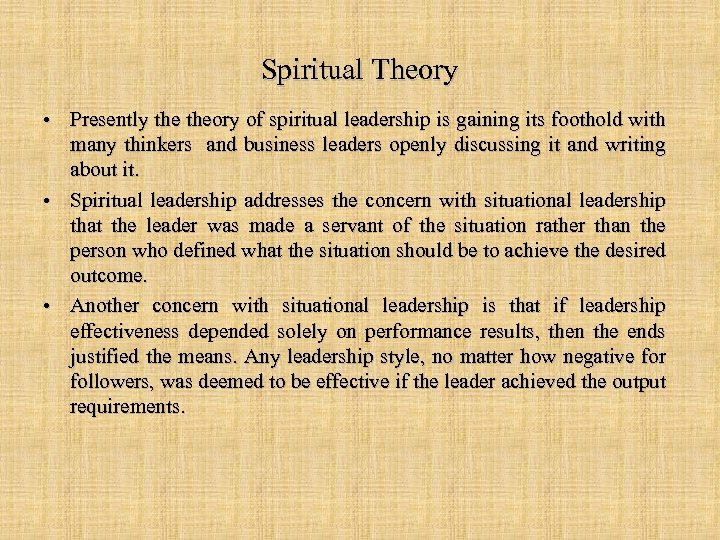 Spiritual Theory

• Presently the theory of spiritual leadership is gaining its foothold with many thinkers  and business leaders openly discussing it and writing about it.

• Spiritual leadership addresses the concern with situational leadership that the leader was made a servant of the situation rather than the person who defined what the situation should be to achieve the desired outcome.

• Another concern with situational leadership is that if leadership effectiveness depended solely on performance results, then the ends justified the means. Any leadership style, no matter how negative for followers, was deemed to be effective if the leader achieved the output requirements.